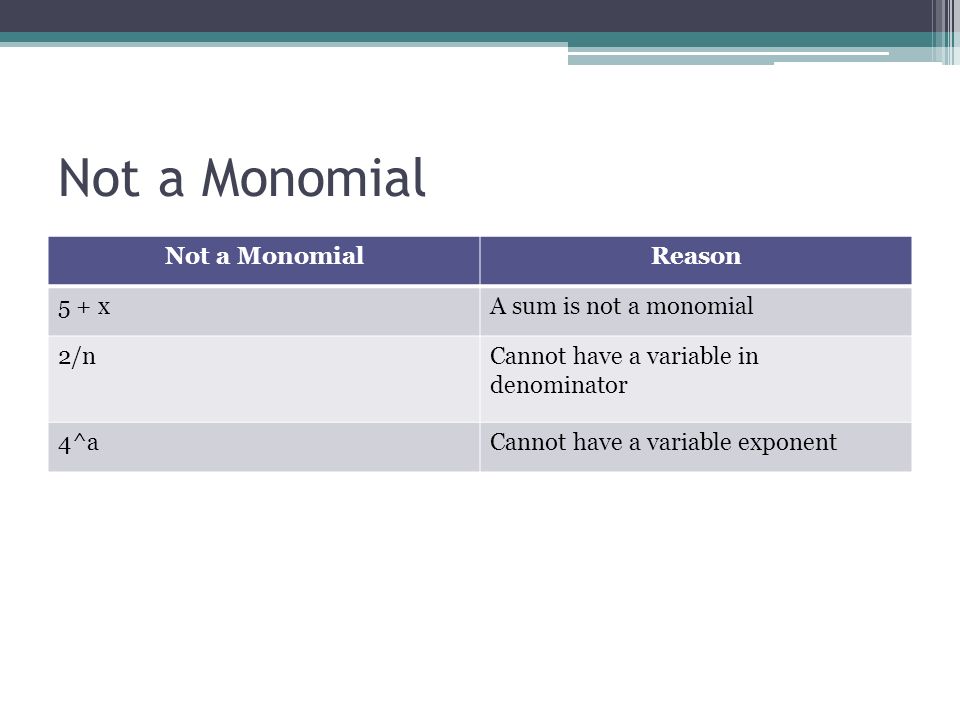 Not a Monomial

| Not a Monomial | Reason |
|---|---|
| 5 + x | A sum is not a monomial |
| 2/n | Cannot have a variable in denominator |
| 4^a | Cannot have a variable exponent |